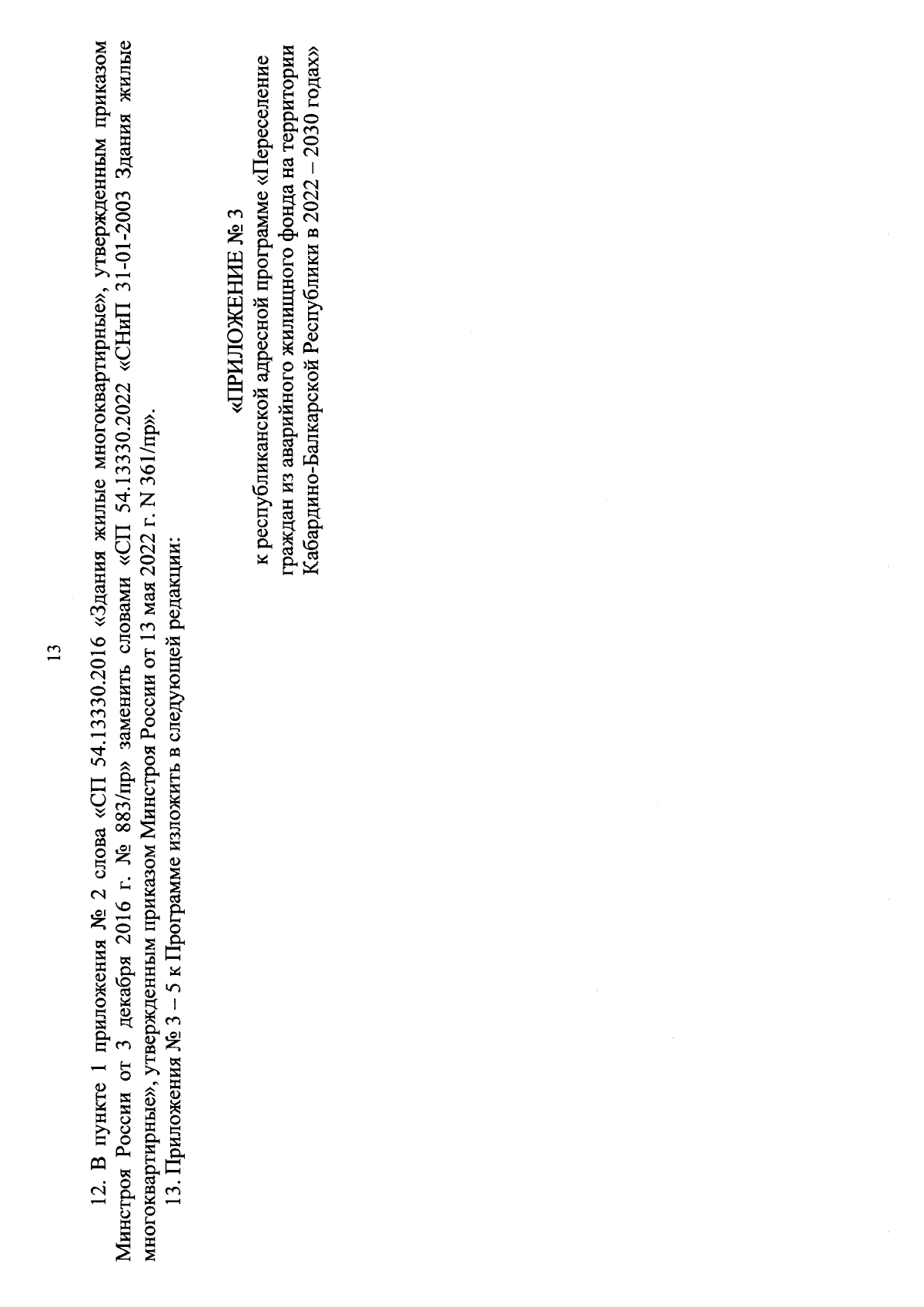 13

12. В пункте 1 приложения № 2 слова «СП 54.13330.2016 «Здания жилые многоквартирные», утвержденным приказом Минстроя России от 3 декабря 2016 г. № 883/пр» заменить словами «СП 54.13330.2022 «СНиП 31-01-2003 Здания жилые многоквартирные», утвержденным приказом Минстроя России от 13 мая 2022 г. N 361/пр».

13. Приложения № 3 – 5 к Программе изложить в следующей редакции:

«ПРИЛОЖЕНИЕ № 3
к республиканской адресной программе «Переселение граждан из аварийного жилищного фонда на территории Кабардино-Балкарской Республики в 2022 – 2030 годах»